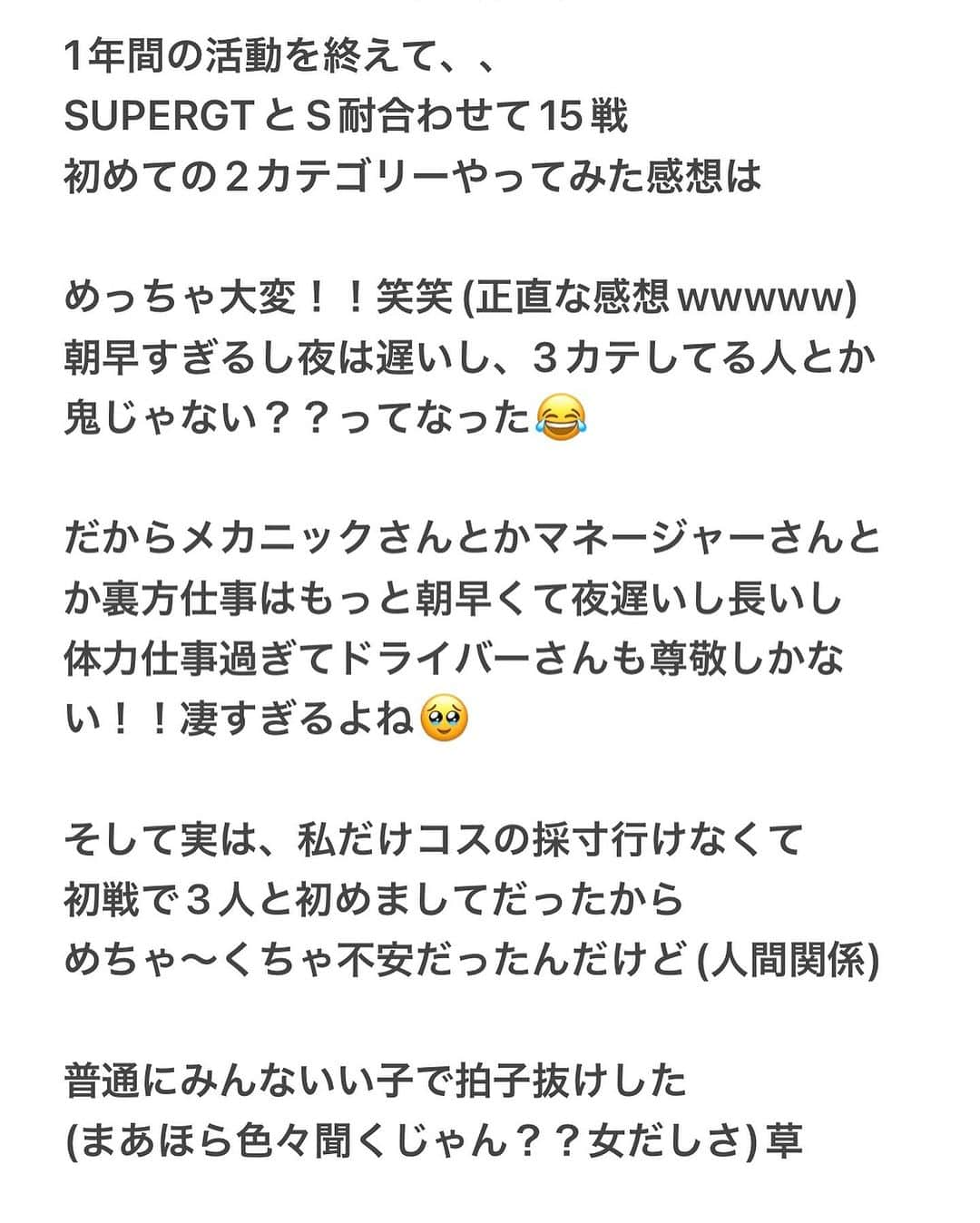 1年間の活動を終えて、、
SUPERGTとS耐合わせて15戦
初めての2カテゴリーやってみた感想は

めっちゃ大変！！笑笑 (正直な感想wwwww)
朝早すぎるし夜は遅いし、3カテしてる人とか鬼じゃない？？ってなった😂

だからメカニックさんとかマネージャーさんとか裏方仕事はもっと朝早くて夜遅いし長いし体力仕事過ぎてドライバーさんも尊敬しかない！！凄すぎるよね🥹

そして実は、私だけコスの採寸行けなくて
初戦で3人と初めましてだったから
めちゃ〜くちゃ不安だったんだけど (人間関係)

普通にみんないい子で拍子抜けした
(まあほら色々聞くじゃん？？女だしさ) 草